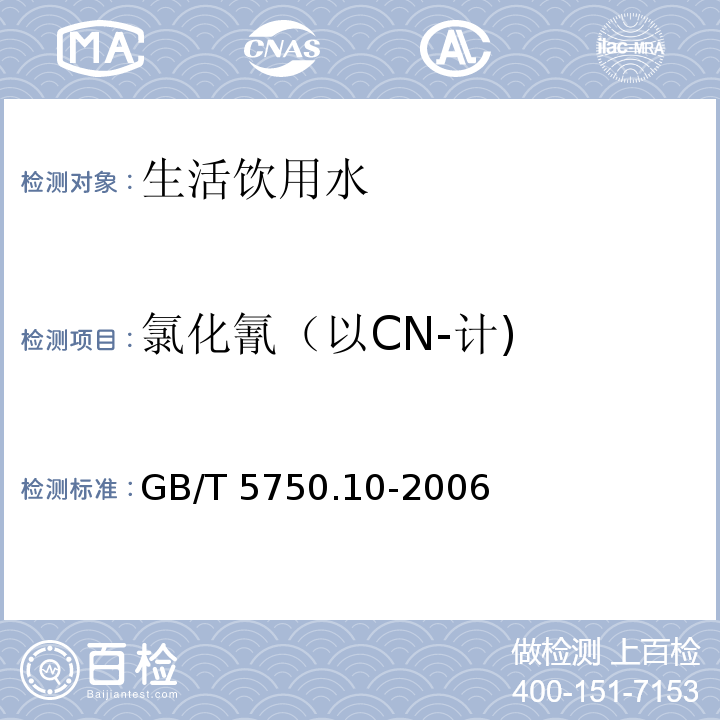 MA CNAS AL ilac-MRA

检测对象：生活饮用水

检测项目：氯化氰（以CN-计)

检测标准：GB/T 5750.10-2006

百检 Baijiantest.com

做检测 上百检
400-151-7153